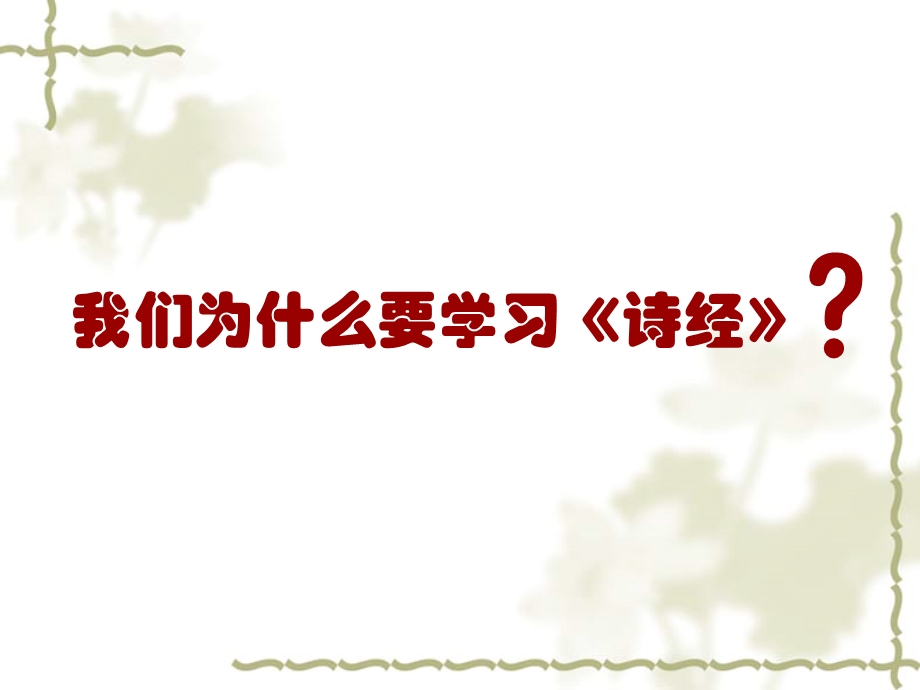 我们为什么要学习《诗经》？